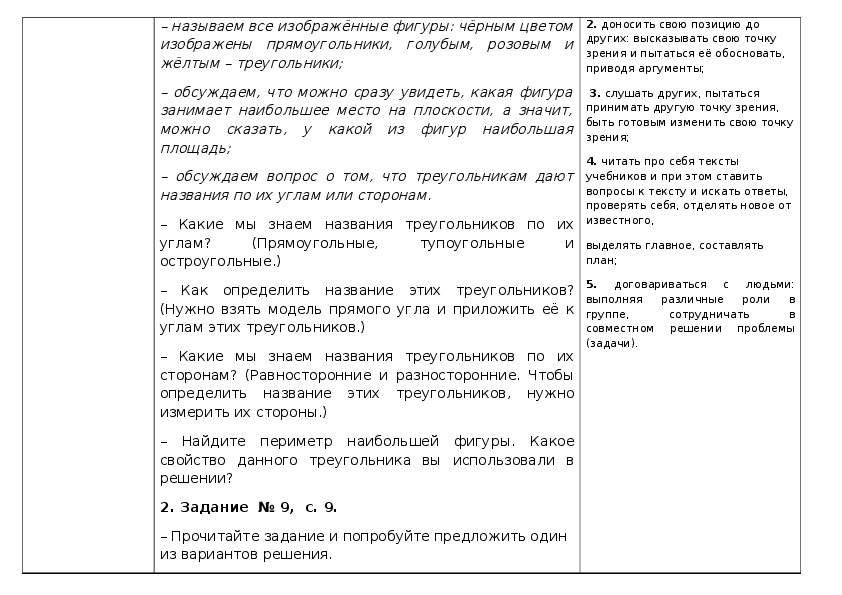 – называем все изображённые фигуры: чёрным цветом изображены прямоугольники, голубым, розовым и жёлтым – треугольники;

– обсуждаем, что можно сразу увидеть, какая фигура занимает наибольшее место на плоскости, а значит, можно сказать, у какой из фигур наибольшая площадь;

– обсуждаем вопрос о том, что треугольникам дают названия по их углам или сторонам.

– Какие мы знаем названия треугольников по их углам? (Прямоугольные, тупоугольные и остроугольные.)

– Как определить название этих треугольников? (Нужно взять модель прямого угла и приложить её к углам этих треугольников.)

– Какие мы знаем названия треугольников по их сторонам? (Равносторонние и разносторонние. Чтобы определить название этих треугольников, нужно измерить их стороны.)

– Найдите периметр наибольшей фигуры. Какое свойство данного треугольника вы использовали в решении?

2. Задание № 9, с. 9.

– Прочитайте задание и попробуйте предложить один из вариантов решения.

2. доносить свою позицию до других: высказывать свою точку зрения и пытаться её обосновать, приводя аргументы;

3. слушать других, пытаться принимать другую точку зрения, быть готовым изменить свою точку зрения;

4. читать про себя тексты учебников и при этом ставить вопросы к тексту и искать ответы, проверять себя, отделять новое от известного,

выделять главное, составлять план;

5. договариваться с людьми: выполняя различные роли в группе, сотрудничать в совместном решении проблемы (задачи).